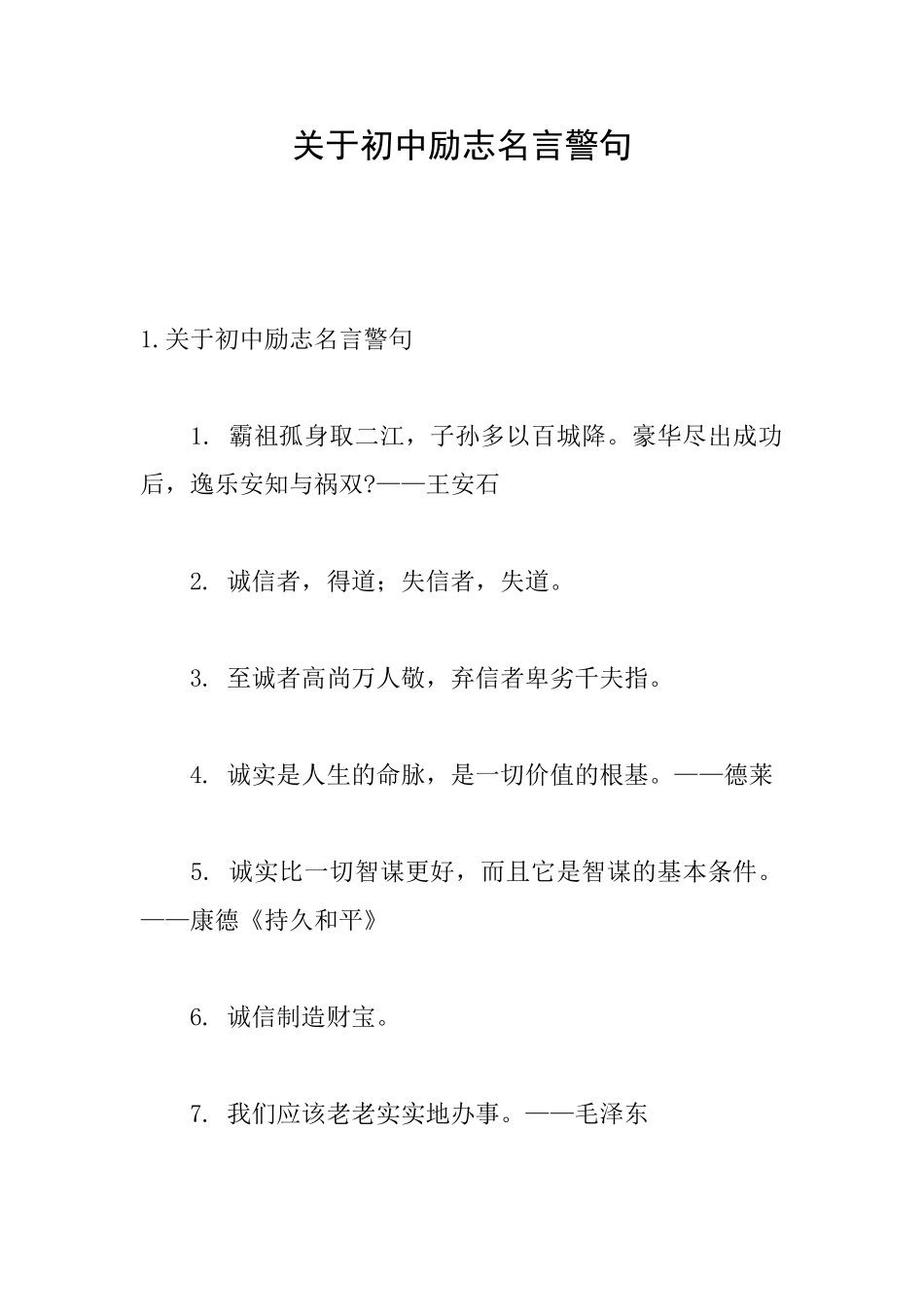 关于初中励志名言警句

1.关于初中励志名言警句

1. 霸祖孤身取二江，子孙多以百城降。豪华尽出成功后，逸乐安知与祸双?——王安石

2. 诚信者，得道；失信者，失道。

3. 至诚者高尚万人敬，弃信者卑劣千夫指。

4. 诚实是人生的命脉，是一切价值的根基。——德莱

5. 诚实比一切智谋更好，而且它是智谋的基本条件。——康德《持久和平》

6. 诚信制造财宝。

7. 我们应该老老实实地办事。——毛泽东